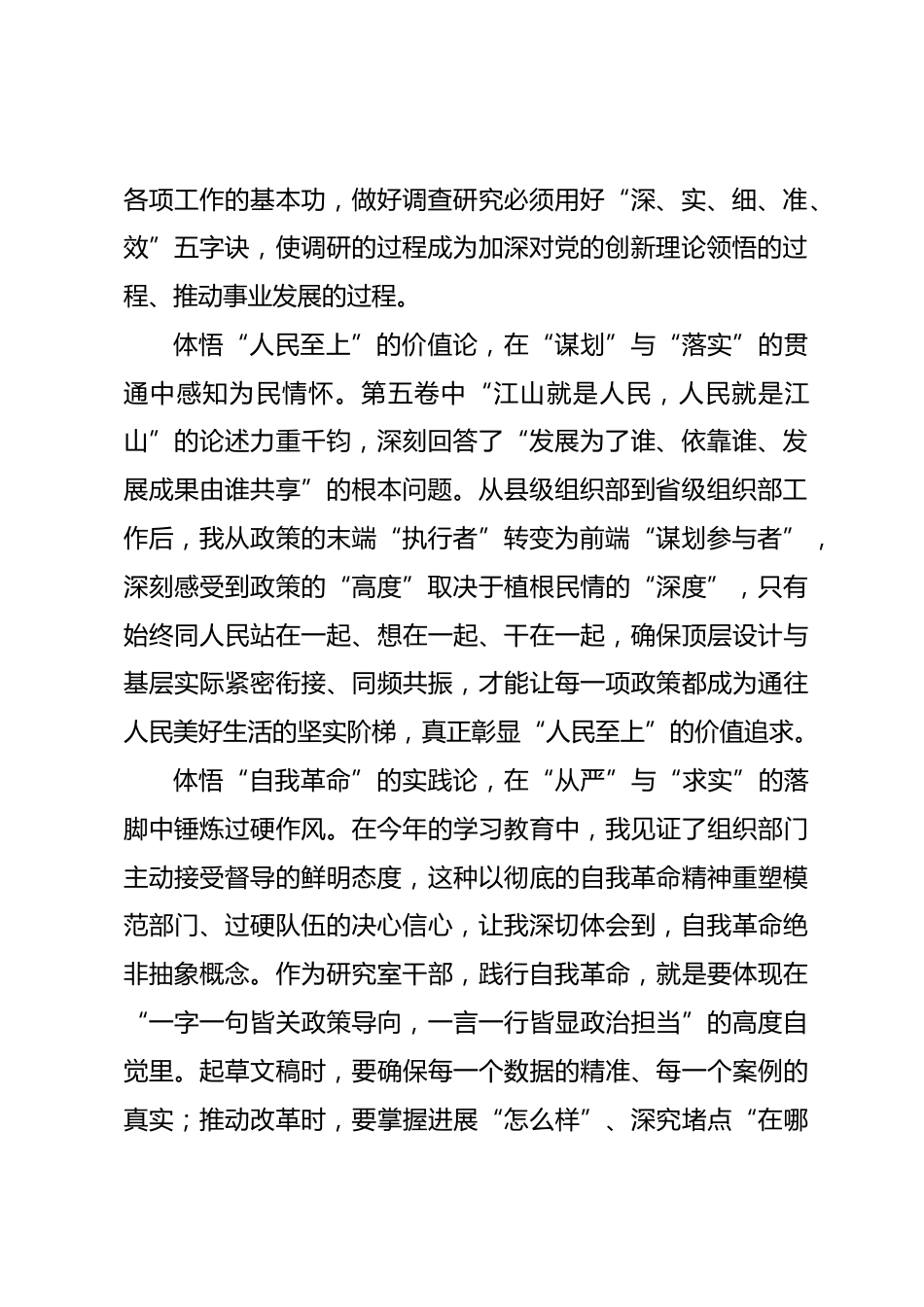 各项工作的基本功，做好调查研究必须用好“深、实、细、准、效”五字诀，使调研的过程成为加深对党的创新理论领悟的过程、推动事业发展的过程。

体悟“人民至上”的价值论，在“谋划”与“落实”的贯通中感知为民情怀。第五卷中“江山就是人民，人民就是江山”的论述力重千钧，深刻回答了“发展为了谁、依靠谁、发展成果由谁共享”的根本问题。从县级组织部到省级组织部工作后，我从政策的末端“执行者”转变为前端“谋划参与者”，深刻感受到政策的“高度”取决于植根民情的“深度”，只有始终同人民站在一起、想在一起、干在一起，确保顶层设计与基层实际紧密衔接、同频共振，才能让每一项政策都成为通往人民美好生活的坚实阶梯，真正彰显“人民至上”的价值追求。

体悟“自我革命”的实践论，在“从严”与“求实”的落脚中锤炼过硬作风。在今年的学习教育中，我见证了组织部门主动接受督导的鲜明态度，这种以彻底的自我革命精神重塑模范部门、过硬队伍的决心信心，让我深切体会到，自我革命绝非抽象概念。作为研究室干部，践行自我革命，就是要体现在“一字一句皆关政策导向，一言一行皆显政治担当”的高度自觉里。起草文稿时，要确保每一个数据的精准、每一个案例的真实；推动改革时，要掌握进展“怎么样”、深究堵点“在哪